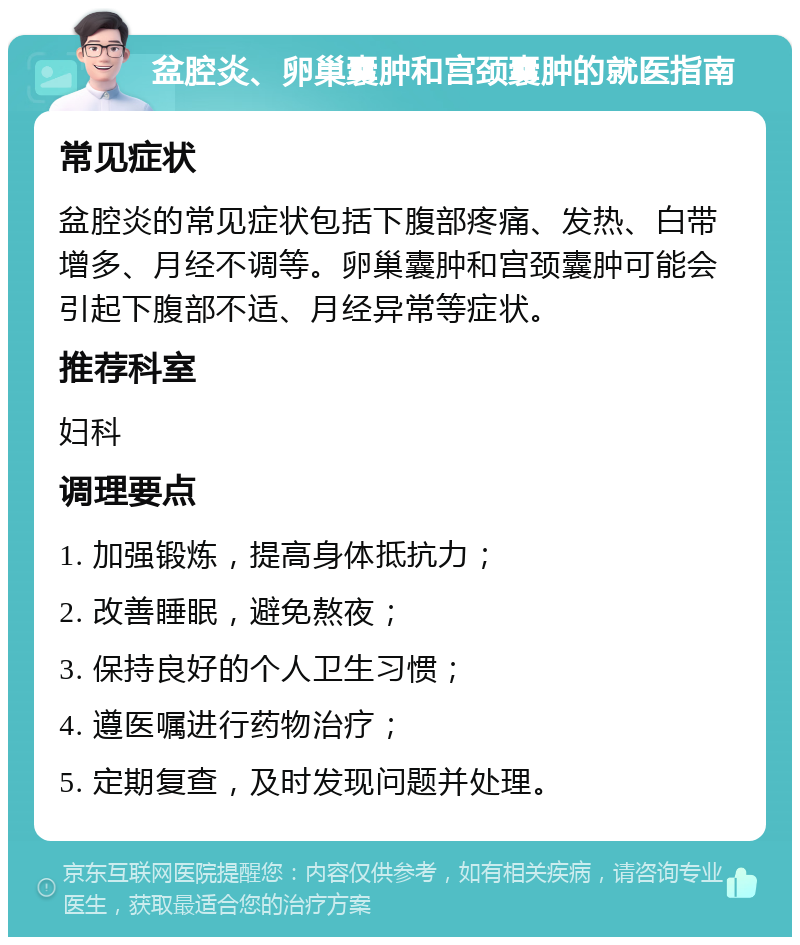 盆腔炎、卵巢囊肿和宫颈囊肿的就医指南

常见症状

盆腔炎的常见症状包括下腹部疼痛、发热、白带增多、月经不调等。卵巢囊肿和宫颈囊肿可能会引起下腹部不适、月经异常等症状。

推荐科室

妇科

调理要点

1. 加强锻炼，提高身体抵抗力；

2. 改善睡眠，避免熬夜；

3. 保持良好的个人卫生习惯；

4. 遵医嘱进行药物治疗；

5. 定期复查，及时发现问题并处理。

京东互联网医院提醒您：内容仅供参考，如有相关疾病，请咨询专业医生，获取最适合您的治疗方案